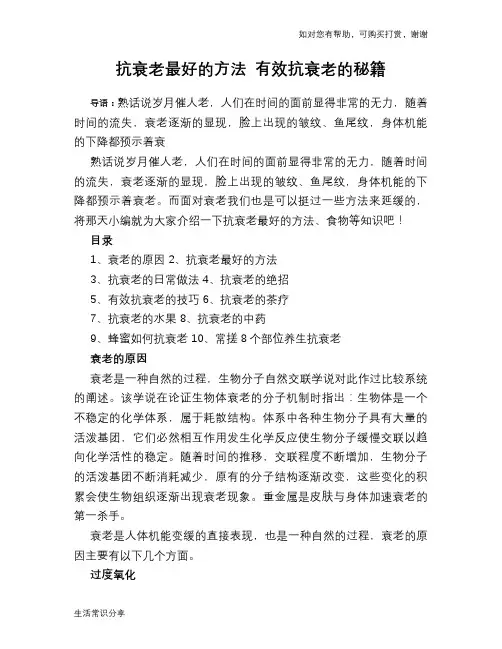 如对您有帮助，可购买打赏，谢谢

抗衰老最好的方法 有效抗衰老的秘籍

导语：熟话说岁月催人老，人们在时间的面前显得非常的无力，随着时间的流失，衰老逐渐的显现，脸上出现的皱纹、鱼尾纹，身体机能的下降都预示着衰

熟话说岁月催人老，人们在时间的面前显得非常的无力，随着时间的流失，衰老逐渐的显现，脸上出现的皱纹、鱼尾纹，身体机能的下降都预示着衰老。而面对衰老我们也是可以挺过一些方法来延缓的，将那天小编就为大家介绍一下抗衰老最好的方法、食物等知识吧！

目录

1、衰老的原因 2、抗衰老最好的方法

3、抗衰老的日常做法 4、抗衰老的绝招

5、有效抗衰老的技巧 6、抗衰老的茶疗

7、抗衰老的水果 8、抗衰老的中药

9、蜂蜜如何抗衰老 10、常搓 8 个部位养生抗衰老

衰老的原因

衰老是一种自然的过程，生物分子自然交联学说对此作过比较系统的阐述。该学说在论证生物体衰老的分子机制时指出：生物体是一个不稳定的化学体系，属于耗散结构。体系中各种生物分子具有大量的活泼基团，它们必然相互作用发生化学反应使生物分子缓慢交联以趋向化学活性的稳定。随着时间的推移，交联程度不断增加，生物分子的活泼基团不断消耗减少，原有的分子结构逐渐改变，这些变化的积累会使生物组织逐渐出现衰老现象。重金属是皮肤与身体加速衰老的第一杀手。

衰老是人体机能变缓的直接表现，也是一种自然的过程，衰老的原因主要有以下几个方面。

过度氧化

生活常识分享